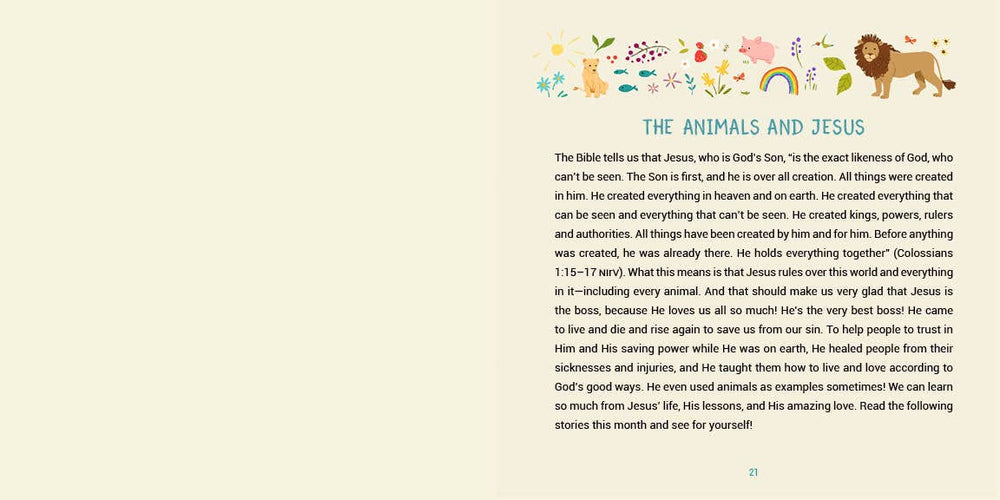 THE ANIMALS AND JESUS

The Bible tells us that Jesus, who is God's Son, "is the exact likeness of God, who can't be seen. The Son is first, and he is over all creation. All things were created in him. He created everything in heaven and on earth. He created everything that can be seen and everything that can't be seen. He created kings, powers, rulers and authorities. All things have been created by him and for him. Before anything was created, he was already there. He holds everything together" (Colossians 1:15–17 NIRV). What this means is that Jesus rules over this world and everything in it—including every animal. And that should make us very glad that Jesus is the boss, because He loves us all so much! He's the very best boss! He came to live and die and rise again to save us from our sin. To help people to trust in Him and His saving power while He was on earth, He healed people from their sicknesses and injuries, and He taught them how to live and love according to God's good ways. He even used animals as examples sometimes! We can learn so much from Jesus' life, His lessons, and His amazing love. Read the following stories this month and see for yourself!

21